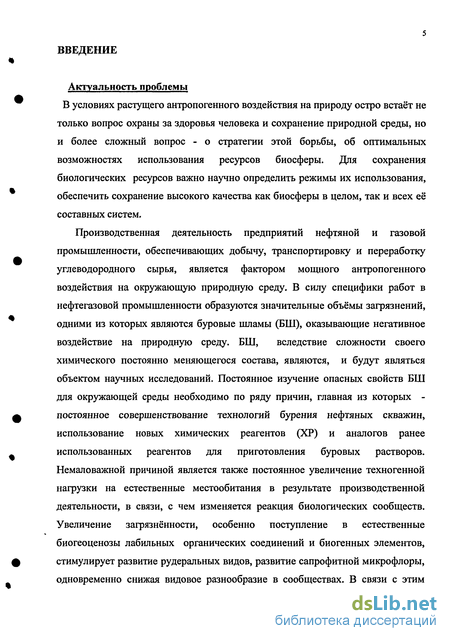 5

ВВЕДЕНИЕ

Актуальность проблемы

В условиях растущего антропогенного воздействия на природу остро встаёт не только вопрос охраны за здоровья человека и сохранение природной среды, но и более сложный вопрос - о стратегии этой борьбы, об оптимальных возможностях использования ресурсов биосферы. Для сохранения биологических ресурсов важно научно определить режимы их использования, обеспечить сохранение высокого качества как биосферы в целом, так и всех её составных систем.

Производственная деятельность предприятий нефтяной и газовой промышленности, обеспечивающих добычу, транспортировку и переработку углеводородного сырья, является фактором мощного антропогенного воздействия на окружающую природную среду. В силу специфики работ в нефтегазовой промышленности образуются значительные объёмы загрязнений, одними из которых являются буровые шламы (БШ), оказывающие негативное воздействие на природную среду. БШ, вследствие сложности своего химического постоянно меняющегося состава, являются, и будут являться объектом научных исследований. Постоянное изучение опасных свойств БШ для окружающей среды необходимо по ряду причин, главная из которых - постоянное совершенствование технологий бурения нефтяных скважин, использование новых химических реагентов (ХР) и аналогов ранее использованных реагентов для приготовления буровых растворов. Немаловажной причиной является также постоянное увеличение техногенной нагрузки на естественные местообитания в результате производственной деятельности, в связи, с чем изменяется реакция биологических сообществ. Увеличение загрязнённости, особенно поступление в естественные биогеоценозы лабильных органических соединений и биогенных элементов, стимулирует развитие рудеральных видов, развитие сапрофитной микрофлоры, одновременно снижая видовое разнообразие в сообществах. В связи с этим

dsLib.net
библиотека диссертаций